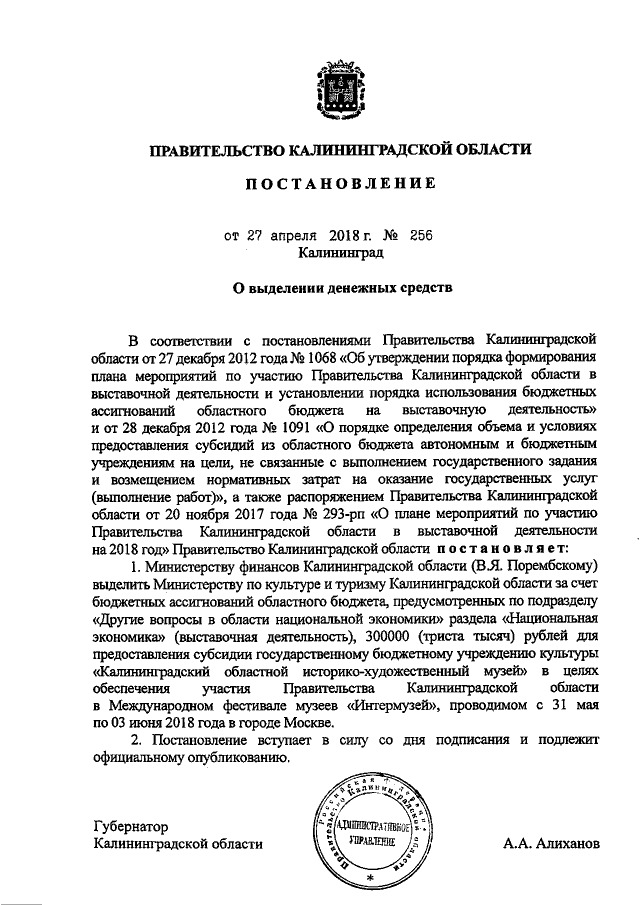 ПРАВИТЕЛЬСТВО КАЛИНИНГРАДСКОЙ ОБЛАСТИ

ПОСТАНОВЛЕНИЕ

от 27 апреля 2018 г. № 256
Калининград

О выделении денежных средств

В соответствии с постановлениями Правительства Калининградской области от 27 декабря 2012 года № 1068 «Об утверждении порядка формирования плана мероприятий по участию Правительства Калининградской области в выставочной деятельности и установлении порядка использования бюджетных ассигнований областного бюджета на выставочную деятельность» и от 28 декабря 2012 года № 1091 «О порядке определения объема и условиях предоставления субсидий из областного бюджета автономным и бюджетным учреждениям на цели, не связанные с выполнением государственного задания и возмещением нормативных затрат на оказание государственных услуг (выполнение работ)», а также распоряжением Правительства Калининградской области от 20 ноября 2017 года № 293-рп «О плане мероприятий по участию Правительства Калининградской области в выставочной деятельности на 2018 год» Правительство Калининградской области постановляет:

1. Министерству финансов Калининградской области (В.Я. Порембскому) выделить Министерству по культуре и туризму Калининградской области за счет бюджетных ассигнований областного бюджета, предусмотренных по подразделу «Другие вопросы в области национальной экономики» раздела «Национальная экономика» (выставочная деятельность), 300000 (триста тысяч) рублей для предоставления субсидии государственному бюджетному учреждению культуры «Калининградский областной историко-художественный музей» в целях обеспечения участия Правительства Калининградской области в Международном фестивале музеев «Интермузей», проводимом с 31 мая по 03 июня 2018 года в городе Москве.

2. Постановление вступает в силу со дня подписания и подлежит официальному опубликованию.

Губернатор
Калининградской области

Российская Федерация Правительство Калининградской области
АДМИНИСТРАТИВНОЕ УПРАВЛЕНИЕ

А.А. Алиханов